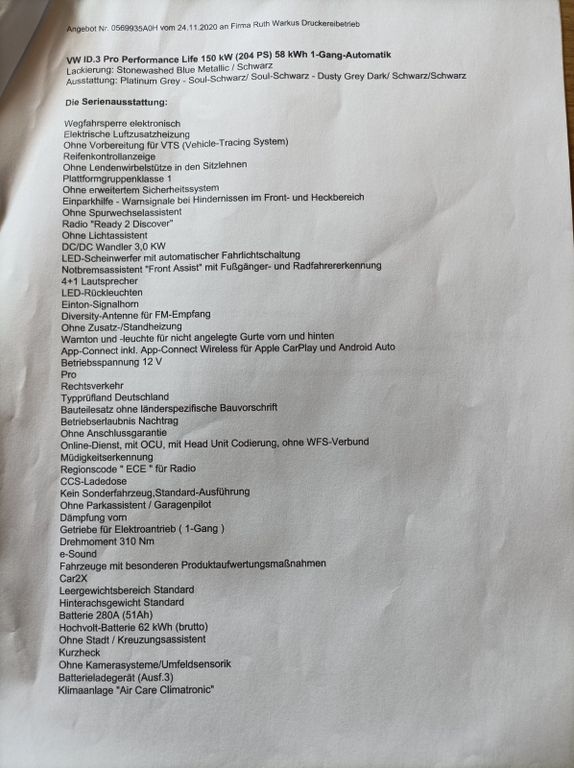 Angebot Nr. 0569935A0H vom 24.11.2020 an Firma Ruth Warkus Druckereibetrieb

VW ID.3 Pro Performance Life 150 kW (204 PS) 58 kWh 1-Gang-Automatik
Lackierung: Stonewashed Blue Metallic / Schwarz
Ausstattung: Platinum Grey - Soul-Schwarz/ Soul-Schwarz - Dusty Grey Dark/ Schwarz/Schwarz

Die Serienausstattung:

Wegfahrsperre elektronisch
Elektrische Luftzusatzheizung
Ohne Vorbereitung für VTS (Vehicle-Tracing System)
Reifenkontrollanzeige
Ohne Lendenwirbelstütze in den Sitzlehnen
Plattformgruppenklasse 1
Ohne erweitertem Sicherheitssystem
Einparkhilfe - Warnsignale bei Hindernissen im Front- und Heckbereich
Ohne Spurwechselassistent
Radio "Ready 2 Discover"
Ohne Lichtassistent
DC/DC Wandler 3,0 KW
LED-Scheinwerfer mit automatischer Fahrlichtschaltung
Notbremsassistent "Front Assist" mit Fußgänger- und Radfahrererkennung
4+1 Lautsprecher
LED-Rückleuchten
Einton-Signalhorn
Diversity-Antenne für FM-Empfang
Ohne Zusatz-/Standheizung
Warnton und -leuchte für nicht angelegte Gurte vorn und hinten
App-Connect inkl. App-Connect Wireless für Apple CarPlay und Android Auto
Betriebsspannung 12 V
Pro
Rechtsverkehr
Typprüfland Deutschland
Bauteilesatz ohne länderspezifische Bauvorschrift
Betriebserlaubnis Nachtrag
Ohne Anschlussgarantie
Online-Dienst, mit OCU, mit Head Unit Codierung, ohne WFS-Verbund
Müdigkeitserkennung
Regionscode " ECE " für Radio
CCS-Ladedose
Kein Sonderfahrzeug,Standard-Ausführung
Ohne Parkassistent / Garagenpilot
Dämpfung vorn
Getriebe für Elektroantrieb ( 1-Gang )
Drehmoment 310 Nm
e-Sound
Fahrzeuge mit besonderen Produktaufwertungsmaßnahmen
Car2X
Leergewichtsbereich Standard
Hinterachsgewicht Standard
Batterie 280A (51Ah)
Hochvolt-Batterie 62 kWh (brutto)
Ohne Stadt / Kreuzungsassistent
Kurzheck
Ohne Kamerasysteme/Umfeldsensorik
Batterieladegerät (Ausf.3)
Klimaanlage "Air Care Climatronic"